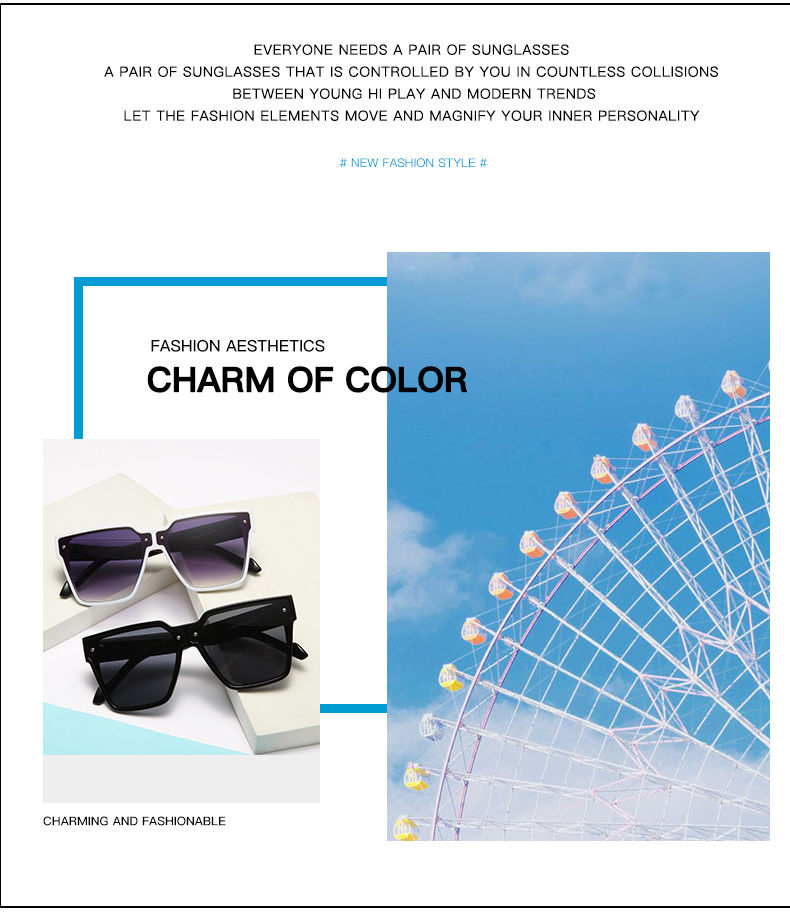 EVERYONE NEEDS A PAIR OF SUNGLASSES
A PAIR OF SUNGLASSES THAT IS CONTROLLED BY YOU IN COUNTLESS COLLISIONS
BETWEEN YOUNG HI PLAY AND MODERN TRENDS
LET THE FASHION ELEMENTS MOVE AND MAGNIFY YOUR INNER PERSONALITY

# NEW FASHION STYLE #

FASHION AESTHETICS
CHARM OF COLOR

CHARMING AND FASHIONABLE